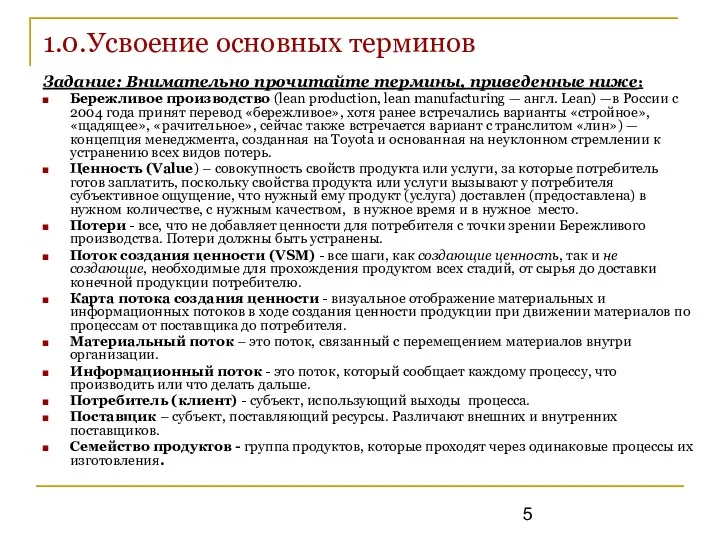 1.0.Усвоение основных терминов

Задание: Внимательно прочитайте термины, приведенные ниже:

Бережливое производство (lean production, lean manufacturing — англ. Lean) —в России с 2004 года принят перевод «бережливое», хотя ранее встречались варианты «стройное», «щадящее», «рачительное», сейчас также встречается вариант с транслитом «лин») — концепция менеджмента, созданная на Toyota и основанная на неуклонном стремлении к устранению всех видов потерь.

Ценность (Value) – совокупность свойств продукта или услуги, за которые потребитель готов заплатить, поскольку свойства продукта или услуги вызывают у потребителя субъективное ощущение, что нужный ему продукт (услуга) доставлен (предоставлена) в нужном количестве, с нужным качеством, в нужное время и в нужное место.

Потери - все, что не добавляет ценности для потребителя с точки зрении Бережливого производства. Потери должны быть устранены.

Поток создания ценности (VSM) - все шаги, как создающие ценность, так и не создающие, необходимые для прохождения продуктом всех стадий, от сырья до доставки конечной продукции потребителю.

Карта потока создания ценности - визуальное отображение материальных и информационных потоков в ходе создания ценности продукции при движении материалов по процессам от поставщика до потребителя.

Материальный поток – это поток, связанный с перемещением материалов внутри организации.

Информационный поток - это поток, который сообщает каждому процессу, что производить или что делать дальше.

Потребитель (клиент) - субъект, использующий выходы процесса.

Поставщик – субъект, поставляющий ресурсы. Различают внешних и внутренних поставщиков.

Семейство продуктов - группа продуктов, которые проходят через одинаковые процессы их изготовления.

5